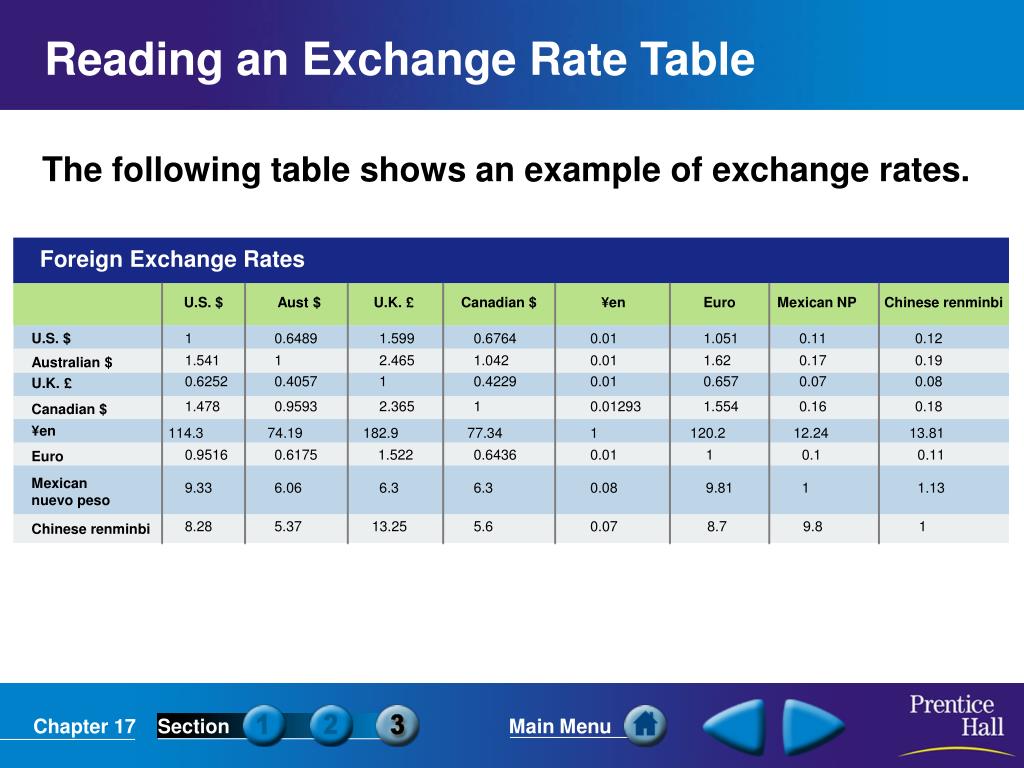 Reading an Exchange Rate Table

The following table shows an example of exchange rates.

Foreign Exchange Rates

| | U.S. $ | Aust $ | U.K. £ | Canadian $ | ¥en | Euro | Mexican NP | Chinese renminbi |
|---|---|---|---|---|---|---|---|---|
| U.S. $ | 1 | 0.6489 | 1.599 | 0.6764 | 0.01 | 1.051 | 0.11 | 0.12 |
| Australian $ | 1.541 | 1 | 2.465 | 1.042 | 0.01 | 1.62 | 0.17 | 0.19 |
| U.K. £ | 0.6252 | 0.4057 | 1 | 0.4229 | 0.01 | 0.657 | 0.07 | 0.08 |
| Canadian $ | 1.478 | 0.9593 | 2.365 | 1 | 0.01293 | 1.554 | 0.16 | 0.18 |
| ¥en | 114.3 | 74.19 | 182.9 | 77.34 | 1 | 120.2 | 12.24 | 13.81 |
| Euro | 0.9516 | 0.6175 | 1.522 | 0.6436 | 0.01 | 1 | 0.1 | 0.11 |
| Mexican nuevo peso | 9.33 | 6.06 | 6.3 | 6.3 | 0.08 | 9.81 | 1 | 1.13 |
| Chinese renminbi | 8.28 | 5.37 | 13.25 | 5.6 | 0.07 | 8.7 | 9.8 | 1 |

Chapter 17 Section 1 2 3 Main Menu Prentice Hall